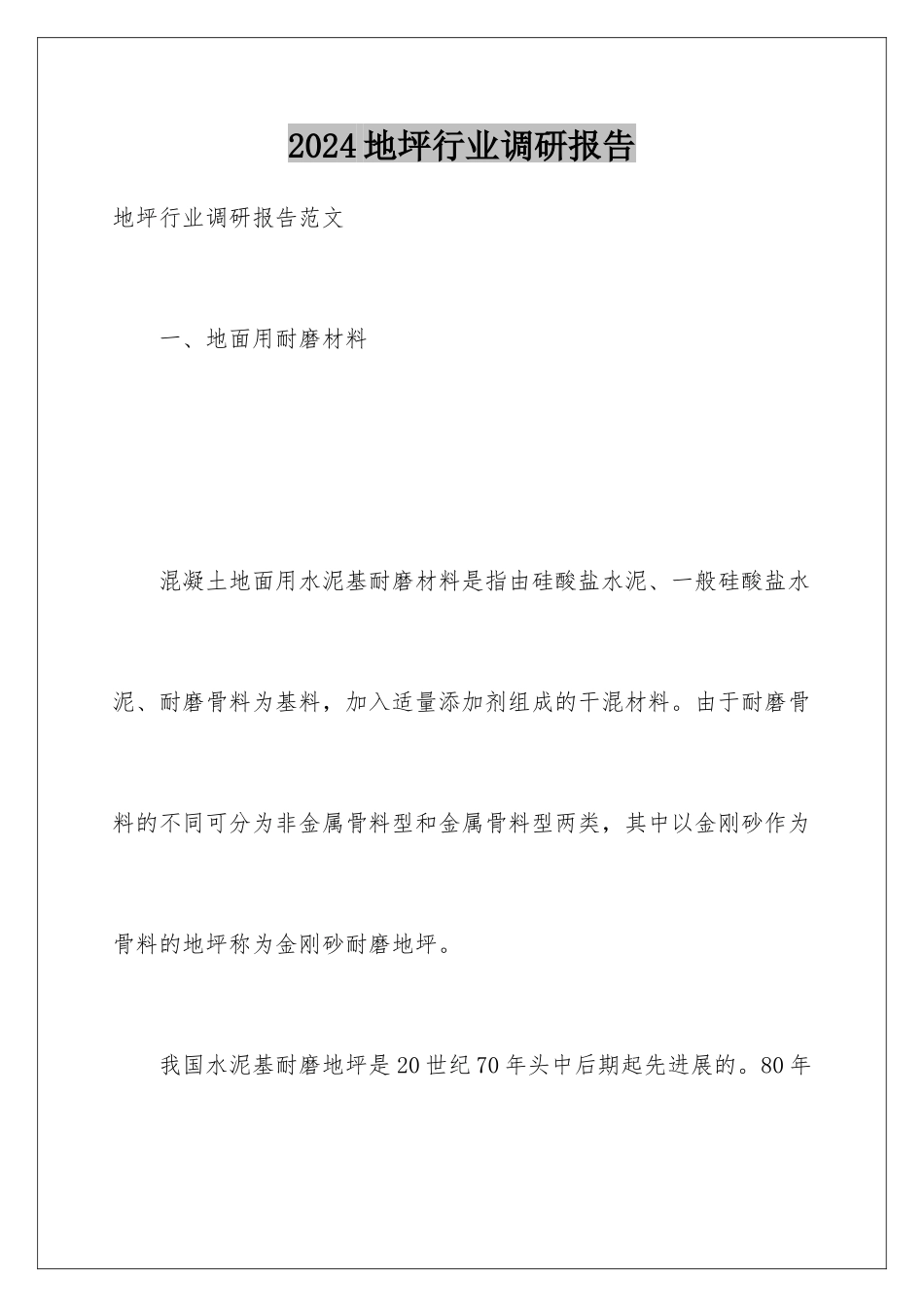 2024地坪行业调研报告

地坪行业调研报告范文

一、地面用耐磨材料

混凝土地面用水泥基耐磨材料是指由硅酸盐水泥、一般硅酸盐水泥、耐磨骨料为基料，加入适量添加剂组成的干混材料。由于耐磨骨料的不同可分为非金属骨料型和金属骨料型两类，其中以金刚砂作为骨料的地坪称为金刚砂耐磨地坪。

我国水泥基耐磨地坪是20世纪70年头中后期起先进展的。80年